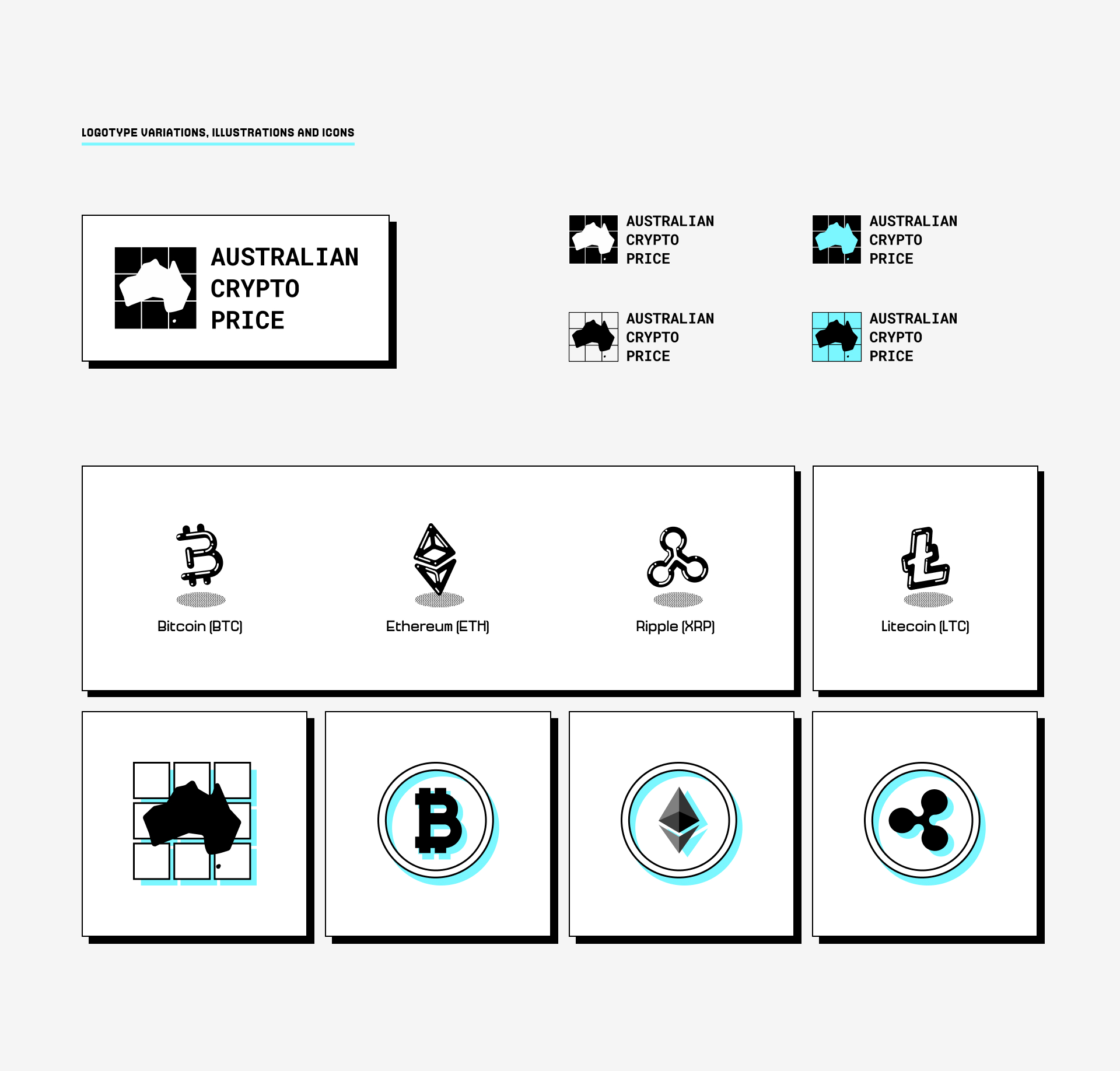 LOGOTYPE VARIATIONS, ILLUSTRATIONS AND ICONS

AUSTRALIAN CRYPTO PRICE

AUSTRALIAN CRYPTO PRICE

AUSTRALIAN CRYPTO PRICE

AUSTRALIAN CRYPTO PRICE

AUSTRALIAN CRYPTO PRICE

Bitcoin (BTC)

Ethereum (ETH)

Ripple (XRP)

Litecoin (LTC)